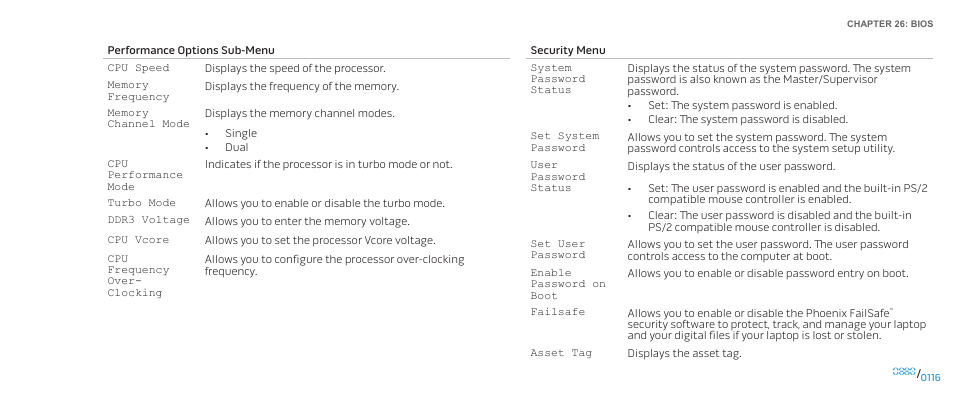 CHAPTER 26: BIOS

Performance Options Sub-Menu

| | |
|---|---|
| CPU Speed | Displays the speed of the processor. |
| Memory Frequency | Displays the frequency of the memory. |
| Memory Channel Mode | Displays the memory channel modes. • Single • Dual |
| CPU Performance Mode | Indicates if the processor is in turbo mode or not. |
| Turbo Mode | Allows you to enable or disable the turbo mode. |
| DDR3 Voltage | Allows you to enter the memory voltage. |
| CPU Vcore | Allows you to set the processor Vcore voltage. |
| CPU Frequency Over-Clocking | Allows you to configure the processor over-clocking frequency. |

Security Menu

| | |
|---|---|
| System Password Status | Displays the status of the system password. The system password is also known as the Master/Supervisor password. • Set: The system password is enabled. • Clear: The system password is disabled. |
| Set System Password | Allows you to set the system password. The system password controls access to the system setup utility. |
| User Password Status | Displays the status of the user password. • Set: The user password is enabled and the built-in PS/2 compatible mouse controller is enabled. • Clear: The user password is disabled and the built-in PS/2 compatible mouse controller is disabled. |
| Set User Password | Allows you to set the user password. The user password controls access to the computer at boot. |
| Enable Password on Boot | Allows you to enable or disable password entry on boot. |
| Failsafe | Allows you to enable or disable the Phoenix FailSafe™ security software to protect, track, and manage your laptop and your digital files if your laptop is lost or stolen. |
| Asset Tag | Displays the asset tag. |

/0116